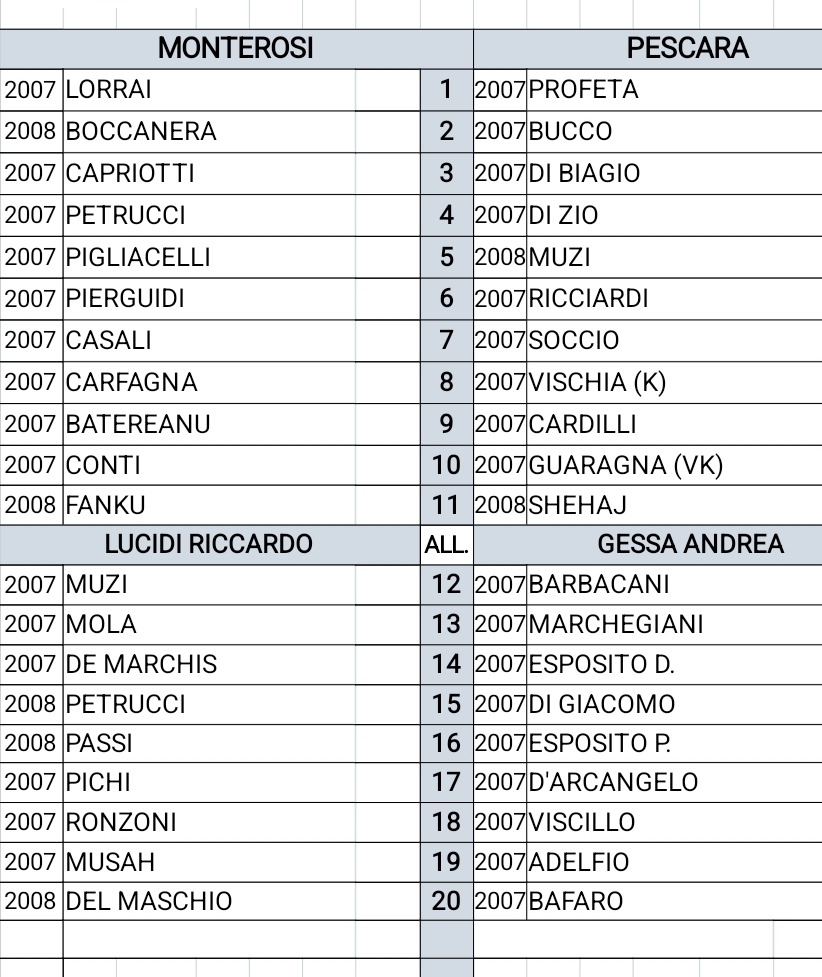 | MONTEROSI | | | PESCARA | |
|---|---|---|---|---|
| 2007 | LORRAI | 1 | 2007 | PROFETA |
| 2008 | BOCCANERA | 2 | 2007 | BUCCO |
| 2007 | CAPRIOTTI | 3 | 2007 | DI BIAGIO |
| 2007 | PETRUCCI | 4 | 2007 | DI ZIO |
| 2007 | PIGLIACELLI | 5 | 2008 | MUZI |
| 2007 | PIERGUIDI | 6 | 2007 | RICCIARDI |
| 2007 | CASALI | 7 | 2007 | SOCCIO |
| 2007 | CARFAGNA | 8 | 2007 | VISCHIA (K) |
| 2007 | BATEREANU | 9 | 2007 | CARDILLI |
| 2007 | CONTI | 10 | 2007 | GUARAGNA (VK) |
| 2008 | FANKU | 11 | 2008 | SHEHAJ |
| LUCIDI RICCARDO | | ALL. | GESSA ANDREA | |
| 2007 | MUZI | 12 | 2007 | BARBACANI |
| 2007 | MOLA | 13 | 2007 | MARCHEGIANI |
| 2007 | DE MARCHIS | 14 | 2007 | ESPOSITO D. |
| 2008 | PETRUCCI | 15 | 2007 | DI GIACOMO |
| 2008 | PASSI | 16 | 2007 | ESPOSITO P. |
| 2007 | PICHI | 17 | 2007 | D'ARCANGELO |
| 2007 | RONZONI | 18 | 2007 | VISCILLO |
| 2007 | MUSAH | 19 | 2007 | ADELFIO |
| 2008 | DEL MASCHIO | 20 | 2007 | BAFARO |